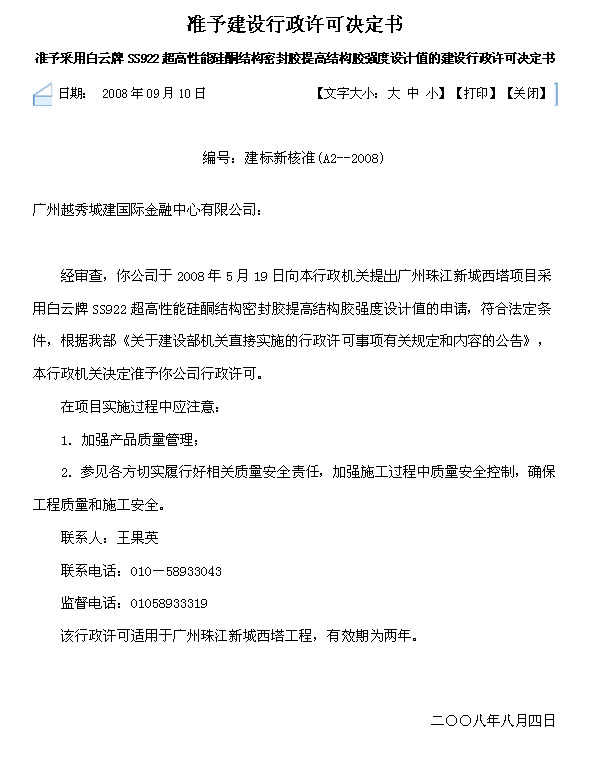 准予建设行政许可决定书

准予采用白云牌 SS922 超高性能硅酮结构密封胶提高结构胶强度设计值的建设行政许可决定书

日期： 2008 年 09 月 10 日 【文字大小：大 中 小】【打印】【关闭】

编号：建标新核准(A2--2008)

广州越秀城建国际金融中心有限公司：

经审查，你公司于 2008 年 5 月 19 日向本行政机关提出广州珠江新城西塔项目采用白云牌 SS922 超高性能硅酮结构密封胶提高结构胶强度设计值的申请，符合法定条件，根据我部《关于建设部机关直接实施的行政许可事项有关规定和内容的公告》，本行政机关决定准予你公司行政许可。

在项目实施过程中应注意：

1. 加强产品质量管理；

2. 参见各方切实履行好相关质量安全责任，加强施工过程中质量安全控制，确保工程质量和施工安全。

联系人：王果英

联系电话：010－58933043

监督电话：01058933319

该行政许可适用于广州珠江新城西塔工程，有效期为两年。

二〇〇八年八月四日